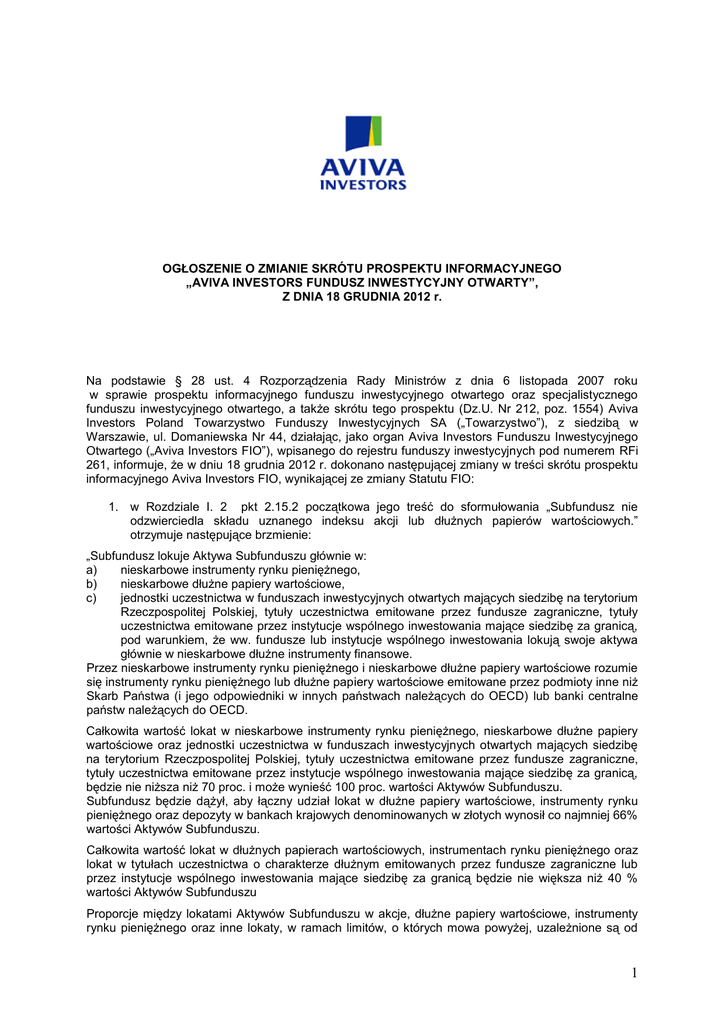 AVIVA
INVESTORS

OGŁOSZENIE O ZMIANIE SKRÓTU PROSPEKTU INFORMACYJNEGO „AVIVA INVESTORS FUNDUSZ INWESTYCYJNY OTWARTY", Z DNIA 18 GRUDNIA 2012 r.

Na podstawie § 28 ust. 4 Rozporządzenia Rady Ministrów z dnia 6 listopada 2007 roku w sprawie prospektu informacyjnego funduszu inwestycyjnego otwartego oraz specjalistycznego funduszu inwestycyjnego otwartego, a także skrótu tego prospektu (Dz.U. Nr 212, poz. 1554) Aviva Investors Poland Towarzystwo Funduszy Inwestycyjnych SA („Towarzystwo"), z siedzibą w Warszawie, ul. Domaniewska Nr 44, działając, jako organ Aviva Investors Funduszu Inwestycyjnego Otwartego („Aviva Investors FIO"), wpisanego do rejestru funduszy inwestycyjnych pod numerem RFi 261, informuje, że w dniu 18 grudnia 2012 r. dokonano następującej zmiany w treści skrótu prospektu informacyjnego Aviva Investors FIO, wynikającej ze zmiany Statutu FIO:

1. w Rozdziale I. 2 pkt 2.15.2 początkowa jego treść do sformułowania „Subfundusz nie odzwierciedla składu uznanego indeksu akcji lub dłużnych papierów wartościowych." otrzymuje następujące brzmienie:

„Subfundusz lokuje Aktywa Subfunduszu głównie w:
a) nieskarbowe instrumenty rynku pieniężnego,
b) nieskarbowe dłużne papiery wartościowe,
c) jednostki uczestnictwa w funduszach inwestycyjnych otwartych mających siedzibę na terytorium Rzeczpospolitej Polskiej, tytuły uczestnictwa emitowane przez fundusze zagraniczne, tytuły uczestnictwa emitowane przez instytucje wspólnego inwestowania mające siedzibę za granicą, pod warunkiem, że ww. fundusze lub instytucje wspólnego inwestowania lokują swoje aktywa głównie w nieskarbowe dłużne instrumenty finansowe.
Przez nieskarbowe instrumenty rynku pieniężnego i nieskarbowe dłużne papiery wartościowe rozumie się instrumenty rynku pieniężnego lub dłużne papiery wartościowe emitowane przez podmioty inne niż Skarb Państwa (i jego odpowiedniki w innych państwach należących do OECD) lub banki centralne państw należących do OECD.

Całkowita wartość lokat w nieskarbowe instrumenty rynku pieniężnego, nieskarbowe dłużne papiery wartościowe oraz jednostki uczestnictwa w funduszach inwestycyjnych otwartych mających siedzibę na terytorium Rzeczpospolitej Polskiej, tytuły uczestnictwa emitowane przez fundusze zagraniczne, tytuły uczestnictwa emitowane przez instytucje wspólnego inwestowania mające siedzibę za granicą, będzie nie niższa niż 70 proc. i może wynieść 100 proc. wartości Aktywów Subfunduszu.
Subfundusz będzie dążył, aby łączny udział lokat w dłużne papiery wartościowe, instrumenty rynku pieniężnego oraz depozyty w bankach krajowych denominowanych w złotych wynosił co najmniej 66% wartości Aktywów Subfunduszu.

Całkowita wartość lokat w dłużnych papierach wartościowych, instrumentach rynku pieniężnego oraz lokat w tytułach uczestnictwa o charakterze dłużnym emitowanych przez fundusze zagraniczne lub przez instytucje wspólnego inwestowania mające siedzibę za granicą będzie nie większa niż 40 % wartości Aktywów Subfunduszu

Proporcje między lokatami Aktywów Subfunduszu w akcje, dłużne papiery wartościowe, instrumenty rynku pieniężnego oraz inne lokaty, w ramach limitów, o których mowa powyżej, uzależnione są od

1